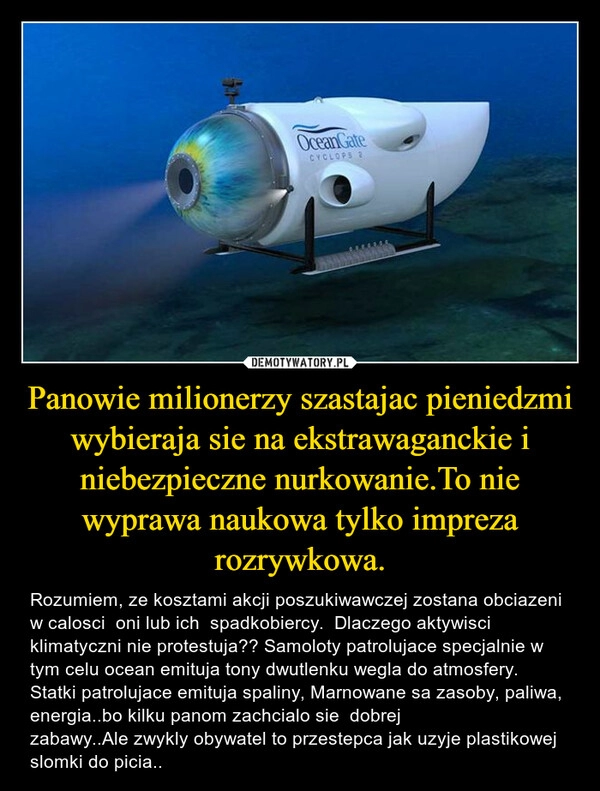 OceanGate
CYCLOPS 2

DEMOTYWATORY.PL

Panowie milionerzy szastajac pieniedzmi wybieraja sie na ekstrawaganckie i niebezpieczne nurkowanie.To nie wyprawa naukowa tylko impreza rozrywkowa.

Rozumiem, ze kosztami akcji poszukiwawczej zostana obciazeni w calosci oni lub ich spadkobiercy. Dlaczego aktywisci klimatyczni nie protestuja?? Samoloty patrolujace specjalnie w tym celu ocean emituja tony dwutlenku wegla do atmosfery. Statki patrolujace emituja spaliny, Marnowane sa zasoby, paliwa, energia..bo kilku panom zachcialo sie dobrej zabawy..Ale zwykly obywatel to przestepca jak uzyje plastikowej slomki do picia..